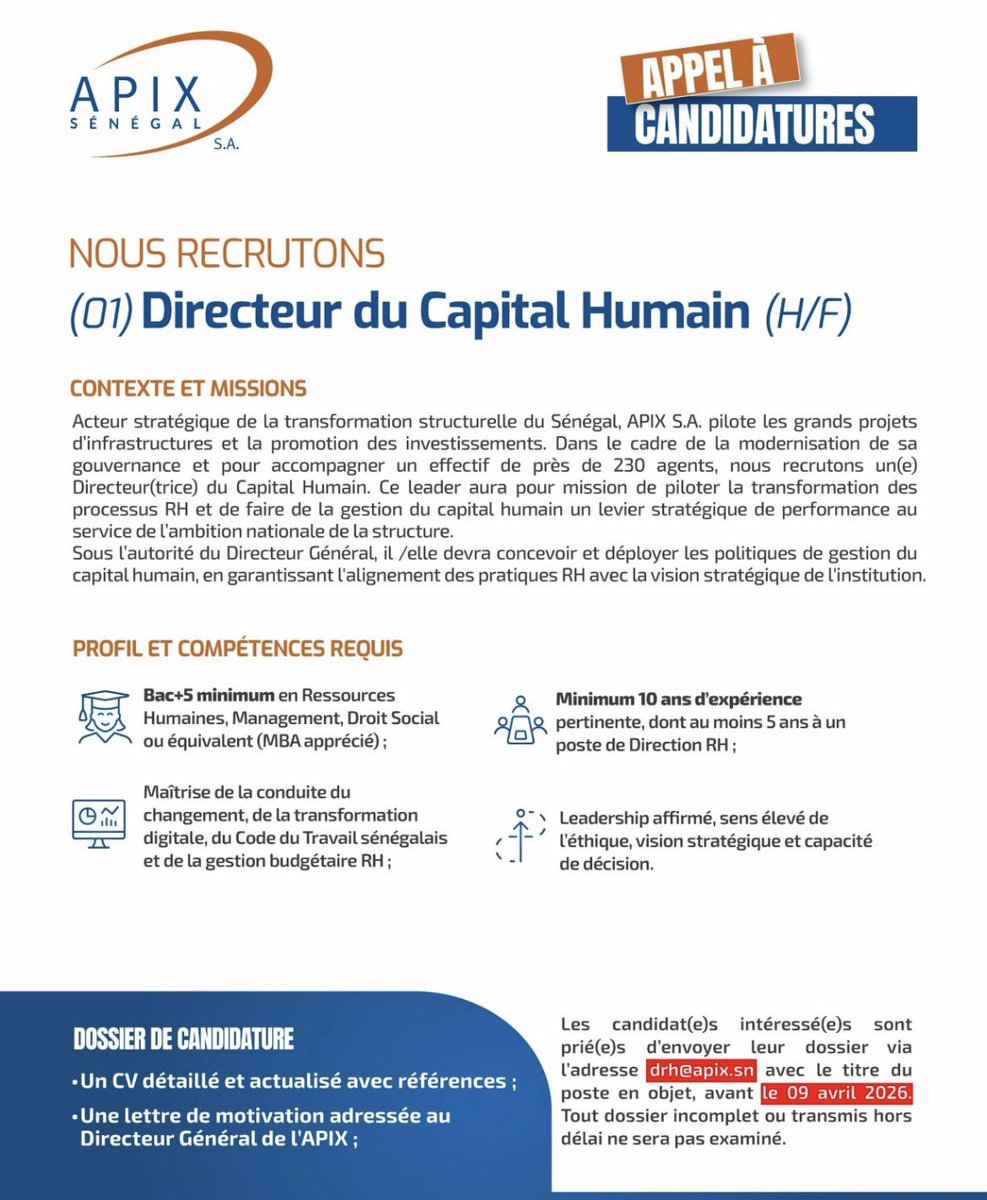 APIX
SÉNÉGAL
S.A.

APPEL À
CANDIDATURES

NOUS RECRUTONS
(01) Directeur du Capital Humain (H/F)

CONTEXTE ET MISSIONS

Acteur stratégique de la transformation structurelle du Sénégal, APIX S.A. pilote les grands projets d'infrastructures et la promotion des investissements. Dans le cadre de la modernisation de sa gouvernance et pour accompagner un effectif de près de 230 agents, nous recrutons un(e) Directeur(trice) du Capital Humain. Ce leader aura pour mission de piloter la transformation des processus RH et de faire de la gestion du capital humain un levier stratégique de performance au service de l'ambition nationale de la structure.
Sous l'autorité du Directeur Général, il /elle devra concevoir et déployer les politiques de gestion du capital humain, en garantissant l'alignement des pratiques RH avec la vision stratégique de l'institution.

PROFIL ET COMPÉTENCES REQUIS

Bac+5 minimum en Ressources Humaines, Management, Droit Social ou équivalent (MBA apprécié) ;

Maîtrise de la conduite du changement, de la transformation digitale, du Code du Travail sénégalais et de la gestion budgétaire RH ;

Minimum 10 ans d'expérience pertinente, dont au moins 5 ans à un poste de Direction RH ;

Leadership affirmé, sens élevé de l'éthique, vision stratégique et capacité de décision.

DOSSIER DE CANDIDATURE

• Un CV détaillé et actualisé avec références ;
• Une lettre de motivation adressée au Directeur Général de l'APIX ;

Les candidat(e)s intéressé(e)s sont prié(e)s d'envoyer leur dossier via l'adresse drh@apix.sn avec le titre du poste en objet, avant le 09 avril 2026. Tout dossier incomplet ou transmis hors délai ne sera pas examiné.